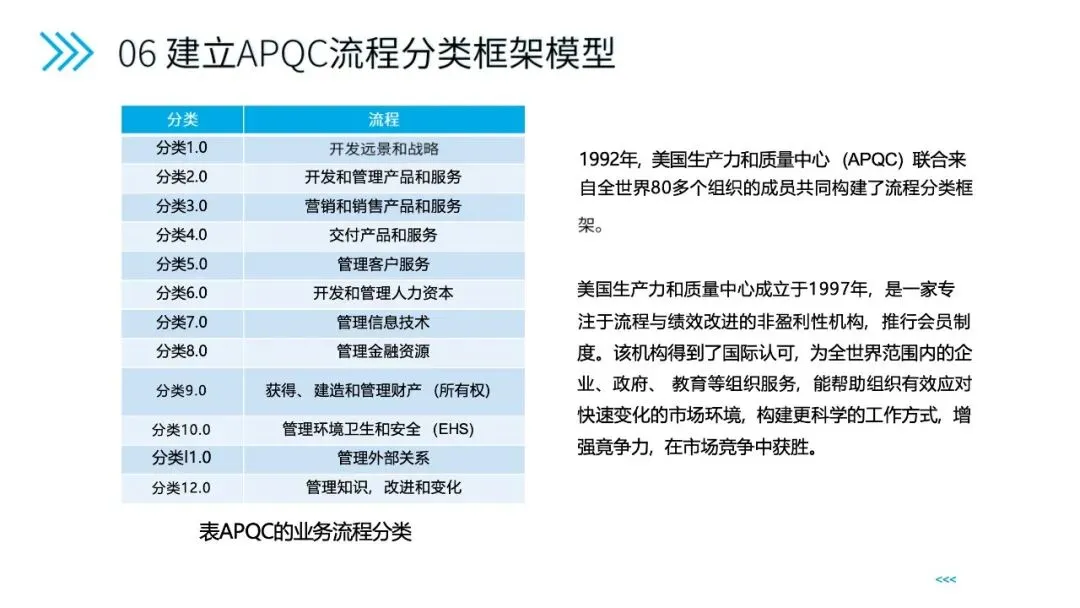 06 建立APQC流程分类框架模型

| 分类 | 流程 |
|---|---|
| 分类1.0 | 开发远景和战略 |
| 分类2.0 | 开发和管理产品和服务 |
| 分类3.0 | 营销和销售产品和服务 |
| 分类4.0 | 交付产品和服务 |
| 分类5.0 | 管理客户服务 |
| 分类6.0 | 开发和管理人力资本 |
| 分类7.0 | 管理信息技术 |
| 分类8.0 | 管理金融资源 |
| 分类9.0 | 获得、建造和管理财产 （所有权） |
| 分类10.0 | 管理环境卫生和安全 （EHS） |
| 分类l1.0 | 管理外部关系 |
| 分类12.0 | 管理知识，改进和变化 |

表APQC的业务流程分类

1992年，美国生产力和质量中心 （APQC）联合来自全世界80多个组织的成员共同构建了流程分类框架。

美国生产力和质量中心成立于1997年，是一家专注于流程与绩效改进的非盈利性机构，推行会员制度。该机构得到了国际认可，为全世界范围内的企业、政府、 教育等组织服务，能帮助组织有效应对快速变化的市场环境，构建更科学的工作方式，增强竟争力，在市场竞争中获胜。

<<<